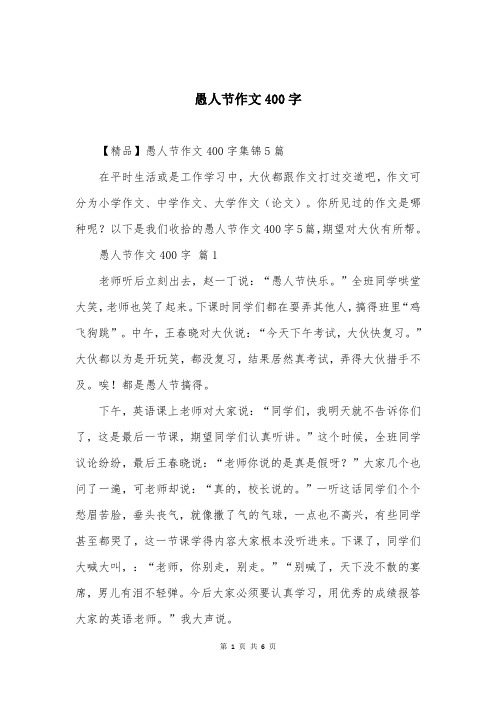 愚人节作文400字

【精品】愚人节作文400字集锦5篇

在平时生活或是工作学习中，大伙都跟作文打过交道吧，作文可分为小学作文、中学作文、大学作文（论文）。你所见过的作文是哪种呢？以下是我们收拾的愚人节作文400字5篇，期望对大伙有所帮。

愚人节作文400字 篇1

老师听后立刻出去，赵一丁说：“愚人节快乐。”全班同学哄堂大笑，老师也笑了起来。下课时同学们都在耍弄其他人，搞得班里“鸡飞狗跳”。中午，王春晓对大伙说：“今天下午考试，大伙快复习。”大伙都以为是开玩笑，都没复习，结果居然真考试，弄得大伙措手不及。唉！都是愚人节搞得。

下午，英语课上老师对大家说：“同学们，我明天就不告诉你们了，这是最后一节课，期望同学们认真听讲。”这个时候，全班同学议论纷纷，最后王春晓说：“老师你说的是真是假呀？”大家几个也问了一遍，可老师却说：“真的，校长说的。”一听这话同学们个个愁眉苦脸，垂头丧气，就像撒了气的气球，一点也不高兴，有些同学甚至都哭了，这一节课学得内容大家根本没听进来。下课了，同学们大喊大叫，：“老师，你别走，别走。”“别喊了，天下没不散的宴席，男儿有泪不轻弹。今后大家必须要认真学习，用优秀的成绩报答大家的英语老师。”我大声说。

第 1 页 共 6 页